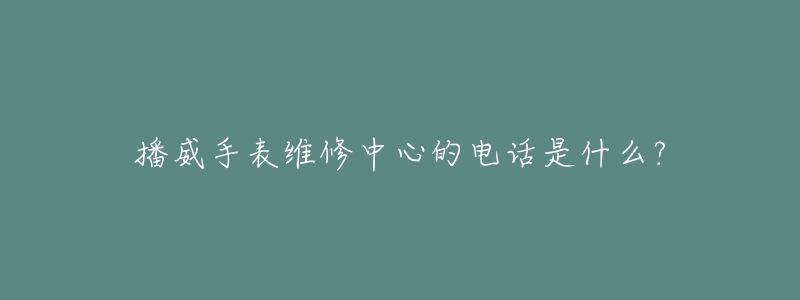 播威手表维修中心的电话是什么?